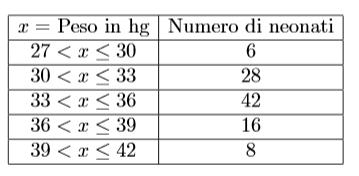 | $x =$ Peso in hg | Numero di neonati |
|---|---|
| $27 < x \leq 30$ | 6 |
| $30 < x \leq 33$ | 28 |
| $33 < x \leq 36$ | 42 |
| $36 < x \leq 39$ | 16 |
| $39 < x \leq 42$ | 8 |